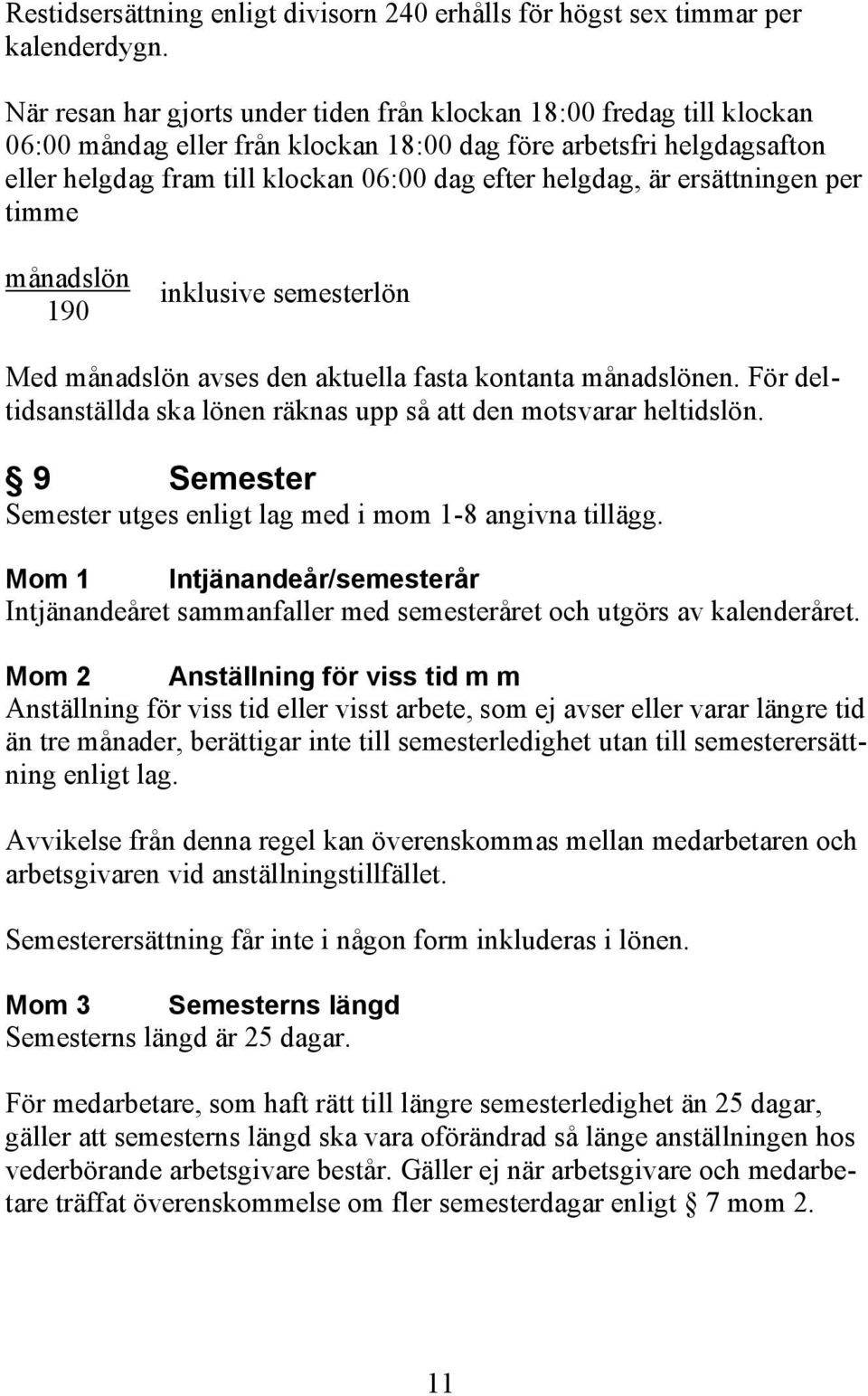 Restidsersättning enligt divisorn 240 erhålls för högst sex timmar per kalenderdygn.

När resan har gjorts under tiden från klockan 18:00 fredag till klockan 06:00 måndag eller från klockan 18:00 dag före arbetsfri helgdagsafton eller helgdag fram till klockan 06:00 dag efter helgdag, är ersättningen per timme

$\frac{\text{månadslön}}{190}$ inklusive semesterlön

Med månadslön avses den aktuella fasta kontanta månadslönen. För deltidsanställda ska lönen räknas upp så att den motsvarar heltidslön.

§ 9 Semester
Semester utges enligt lag med i mom 1-8 angivna tillägg.

Mom 1 Intjänandeår/semesterår
Intjänandeåret sammanfaller med semesteråret och utgörs av kalenderåret.

Mom 2 Anställning för viss tid m m
Anställning för viss tid eller visst arbete, som ej avser eller varar längre tid än tre månader, berättigar inte till semesterledighet utan till semesterersättning enligt lag.

Avvikelse från denna regel kan överenskommas mellan medarbetaren och arbetsgivaren vid anställningstillfället.

Semesterersättning får inte i någon form inkluderas i lönen.

Mom 3 Semesterns längd
Semesterns längd är 25 dagar.

För medarbetare, som haft rätt till längre semesterledighet än 25 dagar, gäller att semesterns längd ska vara oförändrad så länge anställningen hos vederbörande arbetsgivare består. Gäller ej när arbetsgivare och medarbetare träffat överenskommelse om fler semesterdagar enligt § 7 mom 2.

11